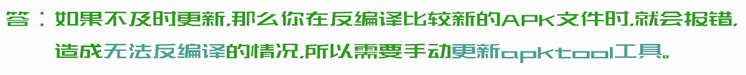 答：如果不及时更新,那么你在反编译比较新的APK文件时,就会报错,造成无法反编译的情况,所以需要手动更新apktool工具。